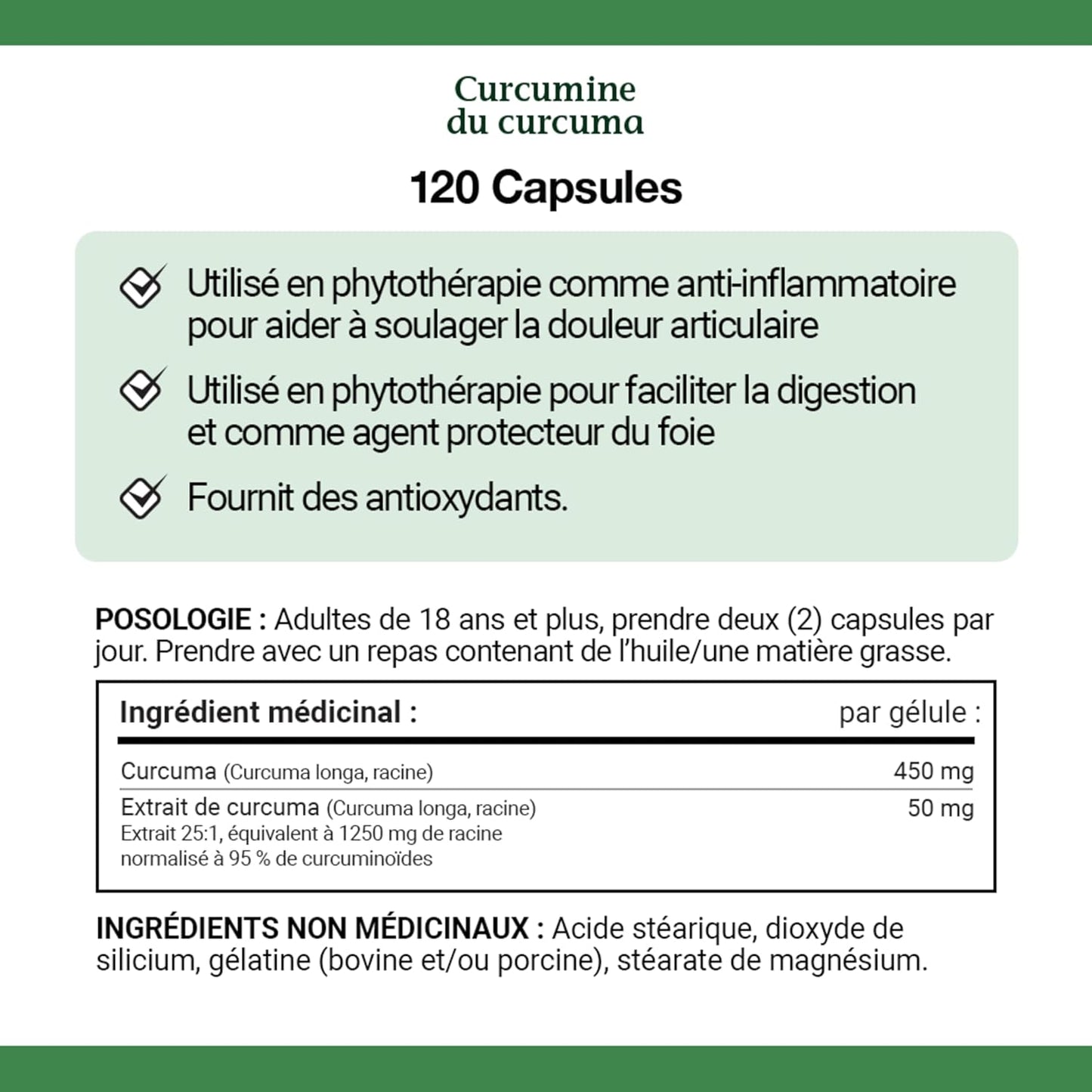 Curcumine
du curcuma

120 Capsules

Utilisé en phytothérapie comme anti-inflammatoire pour aider à soulager la douleur articulaire

Utilisé en phytothérapie pour faciliter la digestion et comme agent protecteur du foie

Fournit des antioxydants.

POSOLOGIE : Adultes de 18 ans et plus, prendre deux (2) capsules par jour. Prendre avec un repas contenant de l'huile/une matière grasse.

| Ingrédient médicinal : | par gélule : |
|---|---|
| Curcuma (Curcuma longa, racine) | 450 mg |
| Extrait de curcuma (Curcuma longa, racine) Extrait 25:1, équivalent à 1250 mg de racine normalisé à 95 % de curcuminoïdes | 50 mg |

INGRÉDIENTS NON MÉDICINAUX : Acide stéarique, dioxyde de silicium, gélatine (bovine et/ou porcine), stéarate de magnésium.